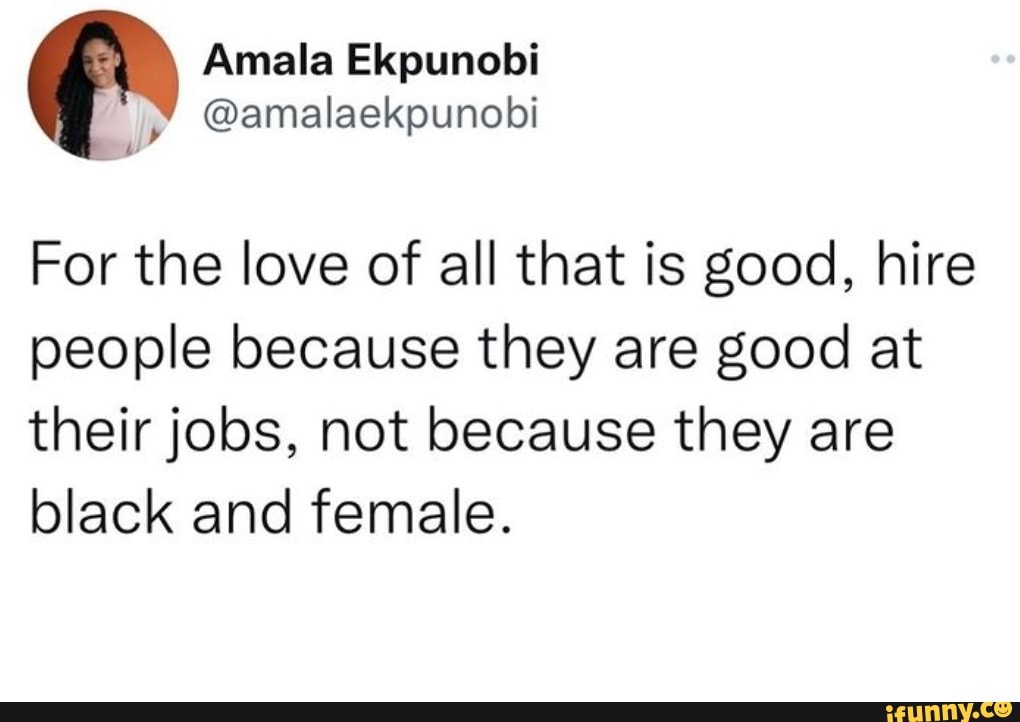 Amala Ekpunobi
@amalaekpunobi

For the love of all that is good, hire people because they are good at their jobs, not because they are black and female.

ifunny.co